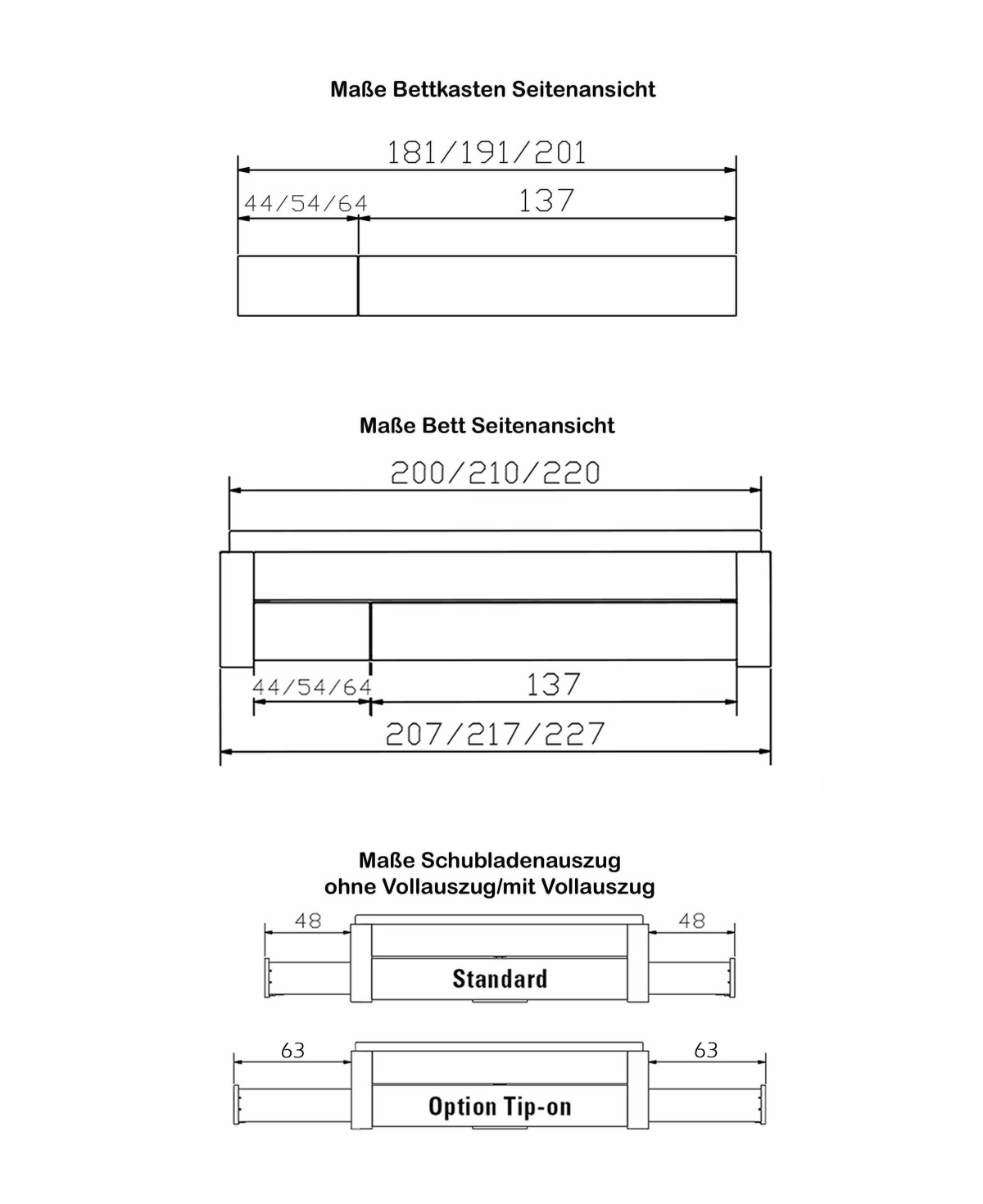 Maße Bettkasten Seitenansicht

181/191/201

44/54/64

137

Maße Bett Seitenansicht

200/210/220

44/54/64

137

207/217/227

Maße Schubladenauszug
ohne Vollauszug/mit Vollauszug

48

48

Standard

63

63

Option Tip-on